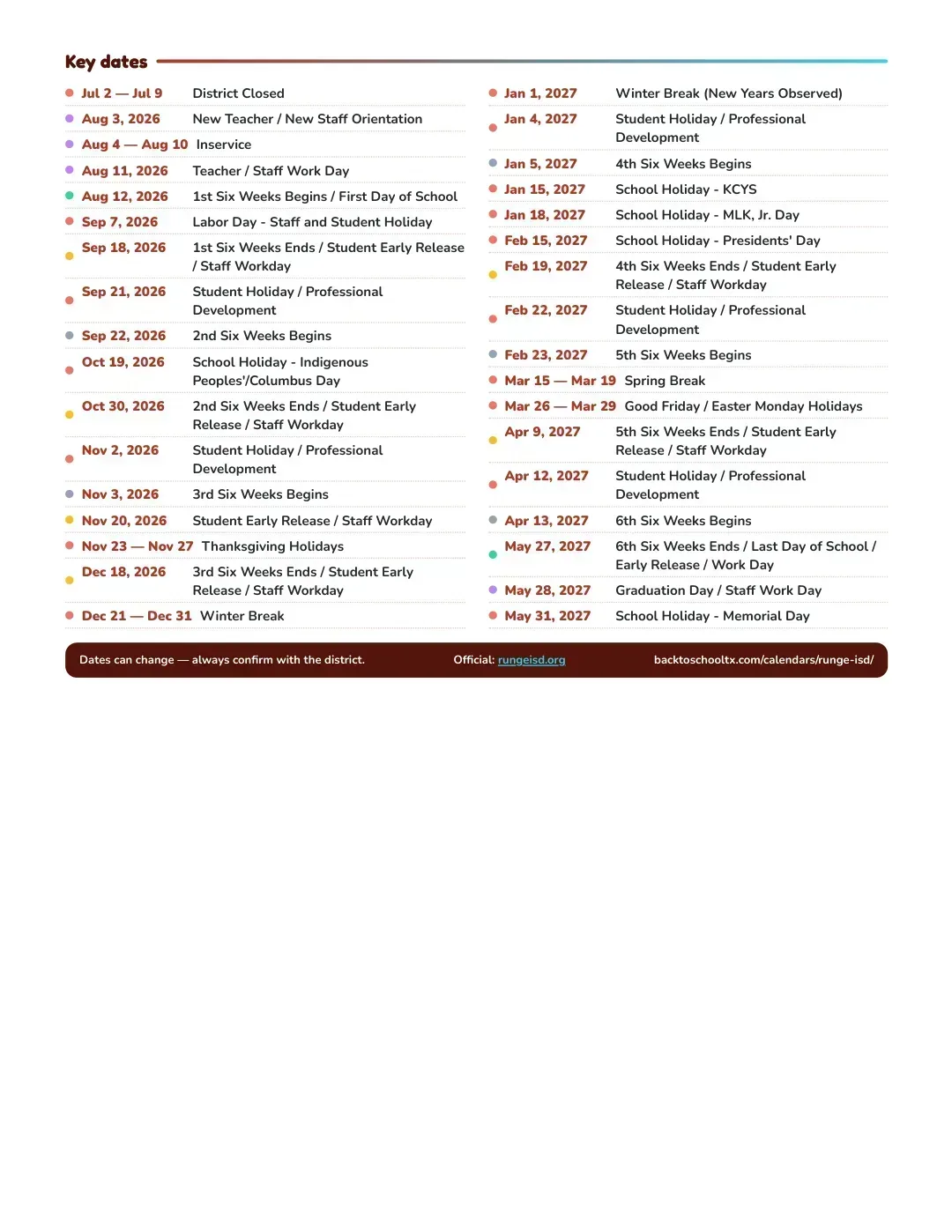 Key dates

• Jul 2 — Jul 9 District Closed
• Aug 3, 2026 New Teacher / New Staff Orientation
• Aug 4 — Aug 10 Inservice
• Aug 11, 2026 Teacher / Staff Work Day
• Aug 12, 2026 1st Six Weeks Begins / First Day of School
• Sep 7, 2026 Labor Day - Staff and Student Holiday
• Sep 18, 2026 1st Six Weeks Ends / Student Early Release / Staff Workday
• Sep 21, 2026 Student Holiday / Professional Development
• Sep 22, 2026 2nd Six Weeks Begins
• Oct 19, 2026 School Holiday - Indigenous Peoples'/Columbus Day
• Oct 30, 2026 2nd Six Weeks Ends / Student Early Release / Staff Workday
• Nov 2, 2026 Student Holiday / Professional Development
• Nov 3, 2026 3rd Six Weeks Begins
• Nov 20, 2026 Student Early Release / Staff Workday
• Nov 23 — Nov 27 Thanksgiving Holidays
• Dec 18, 2026 3rd Six Weeks Ends / Student Early Release / Staff Workday
• Dec 21 — Dec 31 Winter Break

• Jan 1, 2027 Winter Break (New Years Observed)
• Jan 4, 2027 Student Holiday / Professional Development
• Jan 5, 2027 4th Six Weeks Begins
• Jan 15, 2027 School Holiday - KCYS
• Jan 18, 2027 School Holiday - MLK, Jr. Day
• Feb 15, 2027 School Holiday - Presidents' Day
• Feb 19, 2027 4th Six Weeks Ends / Student Early Release / Staff Workday
• Feb 22, 2027 Student Holiday / Professional Development
• Feb 23, 2027 5th Six Weeks Begins
• Mar 15 — Mar 19 Spring Break
• Mar 26 — Mar 29 Good Friday / Easter Monday Holidays
• Apr 9, 2027 5th Six Weeks Ends / Student Early Release / Staff Workday
• Apr 12, 2027 Student Holiday / Professional Development
• Apr 13, 2027 6th Six Weeks Begins
• May 27, 2027 6th Six Weeks Ends / Last Day of School / Early Release / Work Day
• May 28, 2027 Graduation Day / Staff Work Day
• May 31, 2027 School Holiday - Memorial Day

Dates can change — always confirm with the district. Official: rungeisd.org backtoschooltx.com/calendars/runge-isd/